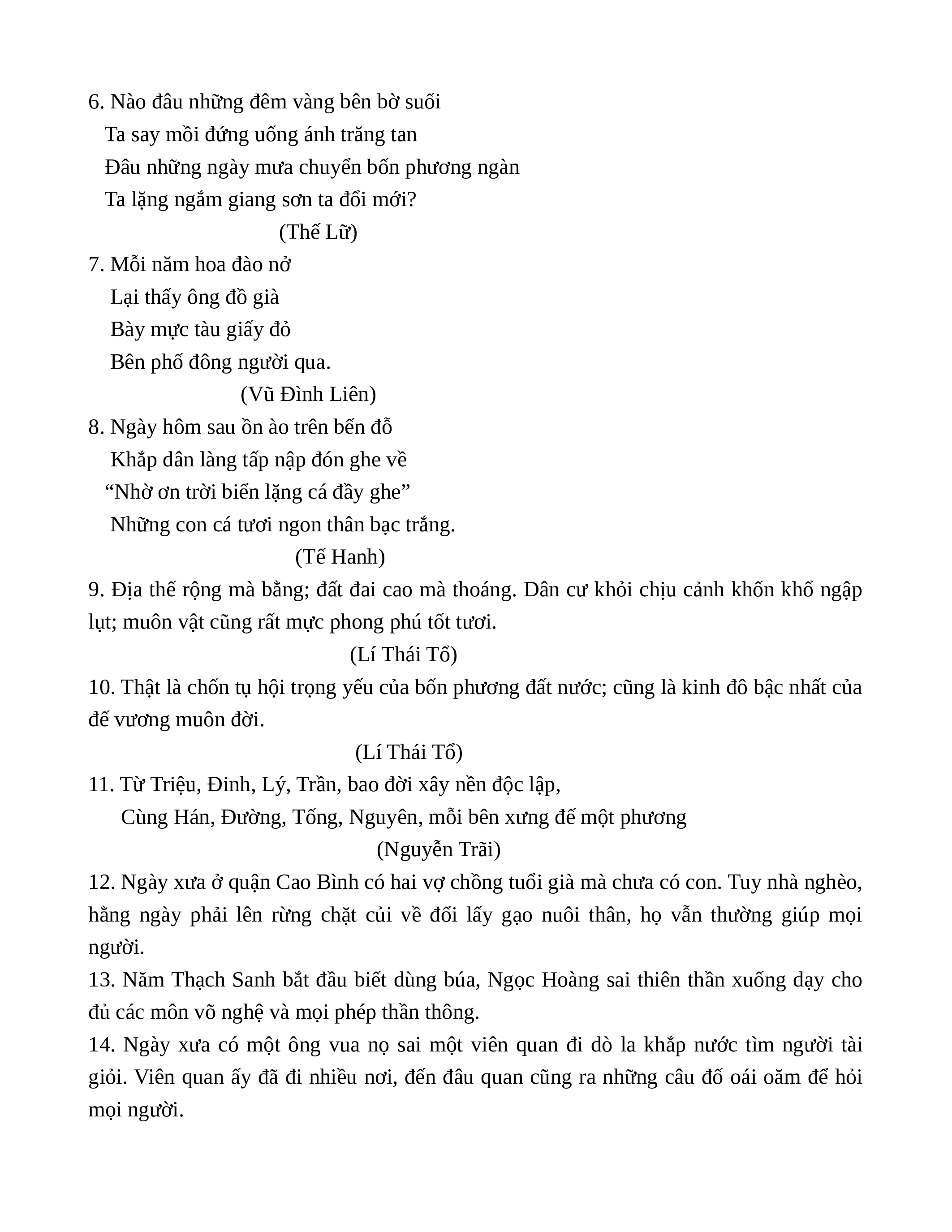 6. Nào đâu những đêm vàng bên bờ suối
Ta say mồi đứng uống ánh trăng tan
Đâu những ngày mưa chuyển bốn phương ngàn
Ta lặng ngắm giang sơn ta đổi mới?
(Thế Lữ)

7. Mỗi năm hoa đào nở
Lại thấy ông đồ già
Bày mực tàu giấy đỏ
Bên phố đông người qua.
(Vũ Đình Liên)

8. Ngày hôm sau ồn ào trên bến đỗ
Khắp dân làng tấp nập đón ghe về
“Nhờ ơn trời biển lặng cá đầy ghe”
Những con cá tươi ngon thân bạc trắng.
(Tế Hanh)

9. Địa thế rộng mà bằng; đất đai cao mà thoáng. Dân cư khỏi chịu cảnh khốn khổ ngập lụt; muôn vật cũng rất mực phong phú tốt tươi.
(Lí Thái Tổ)

10. Thật là chốn tụ hội trọng yếu của bốn phương đất nước; cũng là kinh đô bậc nhất của đế vương muôn đời.
(Lí Thái Tổ)

11. Từ Triệu, Đinh, Lý, Trần, bao đời xây nền độc lập,
Cùng Hán, Đường, Tống, Nguyên, mỗi bên xưng đế một phương
(Nguyễn Trãi)

12. Ngày xưa ở quận Cao Bình có hai vợ chồng tuổi già mà chưa có con. Tuy nhà nghèo, hằng ngày phải lên rừng chặt củi về đổi lấy gạo nuôi thân, họ vẫn thường giúp mọi người.

13. Năm Thạch Sanh bắt đầu biết dùng búa, Ngọc Hoàng sai thiên thần xuống dạy cho đủ các môn võ nghệ và mọi phép thần thông.

14. Ngày xưa có một ông vua nọ sai một viên quan đi dò la khắp nước tìm người tài giỏi. Viên quan ấy đã đi nhiều nơi, đến đâu quan cũng ra những câu đố oái oăm để hỏi mọi người.